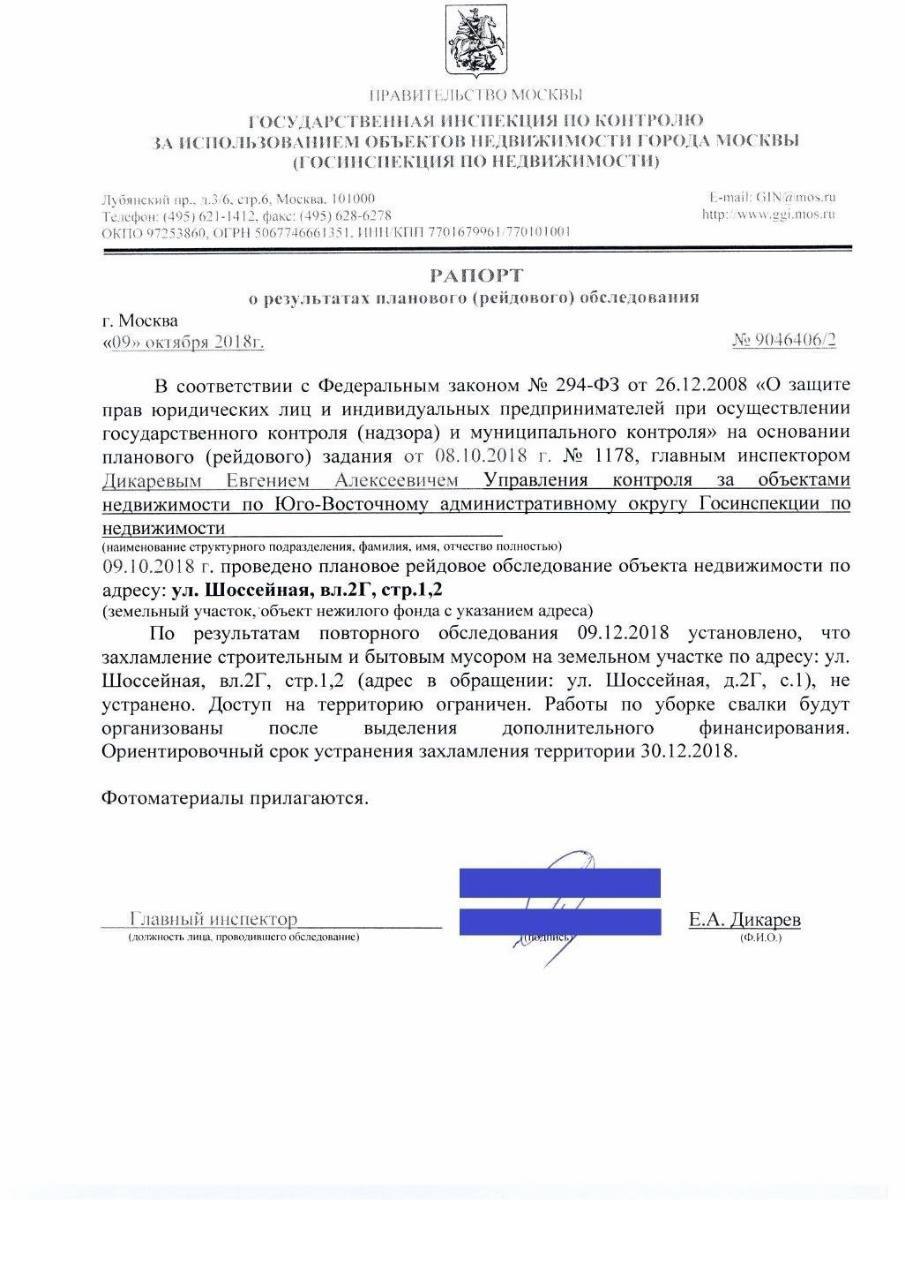 ПРАВИТЕЛЬСТВО МОСКВЫ

ГОСУДАРСТВЕННАЯ ИНСПЕКЦИЯ ПО КОНТРОЛЮ ЗА ИСПОЛЬЗОВАНИЕМ ОБЪЕКТОВ НЕДВИЖИМОСТИ ГОРОДА МОСКВЫ (ГОСИНСПЕКЦИЯ ПО НЕДВИЖИМОСТИ)

Лубянский пр., д.3/6, стр.6, Москва, 101000
Телефон: (495) 621-1412, факс: (495) 628-6278
ОКПО 97253860, ОГРН 5067746661351, ИНН/КПП 7701679961/770101001

E-mail: GIN@mos.ru
http://www.ggi.mos.ru

РАПОРТ
о результатах планового (рейдового) обследования

г. Москва
«09» октября 2018г.

№ 9046406/2

В соответствии с Федеральным законом № 294-ФЗ от 26.12.2008 «О защите прав юридических лиц и индивидуальных предпринимателей при осуществлении государственного контроля (надзора) и муниципального контроля» на основании планового (рейдового) задания от 08.10.2018 г. № 1178, главным инспектором Дикаревым Евгением Алексеевичем Управления контроля за объектами недвижимости по Юго-Восточному административному округу Госинспекции по недвижимости
(наименование структурного подразделения, фамилия, имя, отчество полностью)
09.10.2018 г. проведено плановое рейдовое обследование объекта недвижимости по адресу: ул. Шоссейная, вл.2Г, стр.1,2
(земельный участок, объект нежилого фонда с указанием адреса)

По результатам повторного обследования 09.12.2018 установлено, что захламление строительным и бытовым мусором на земельном участке по адресу: ул. Шоссейная, вл.2Г, стр.1,2 (адрес в обращении: ул. Шоссейная, д.2Г, с.1), не устранено. Доступ на территорию ограничен. Работы по уборке свалки будут организованы после выделения дополнительного финансирования. Ориентировочный срок устранения захламления территории 30.12.2018.

Фотоматериалы прилагаются.

Главный инспектор
(должность лица, проводившего обследование)
(подпись)
Е.А. Дикарев
(Ф.И.О.)